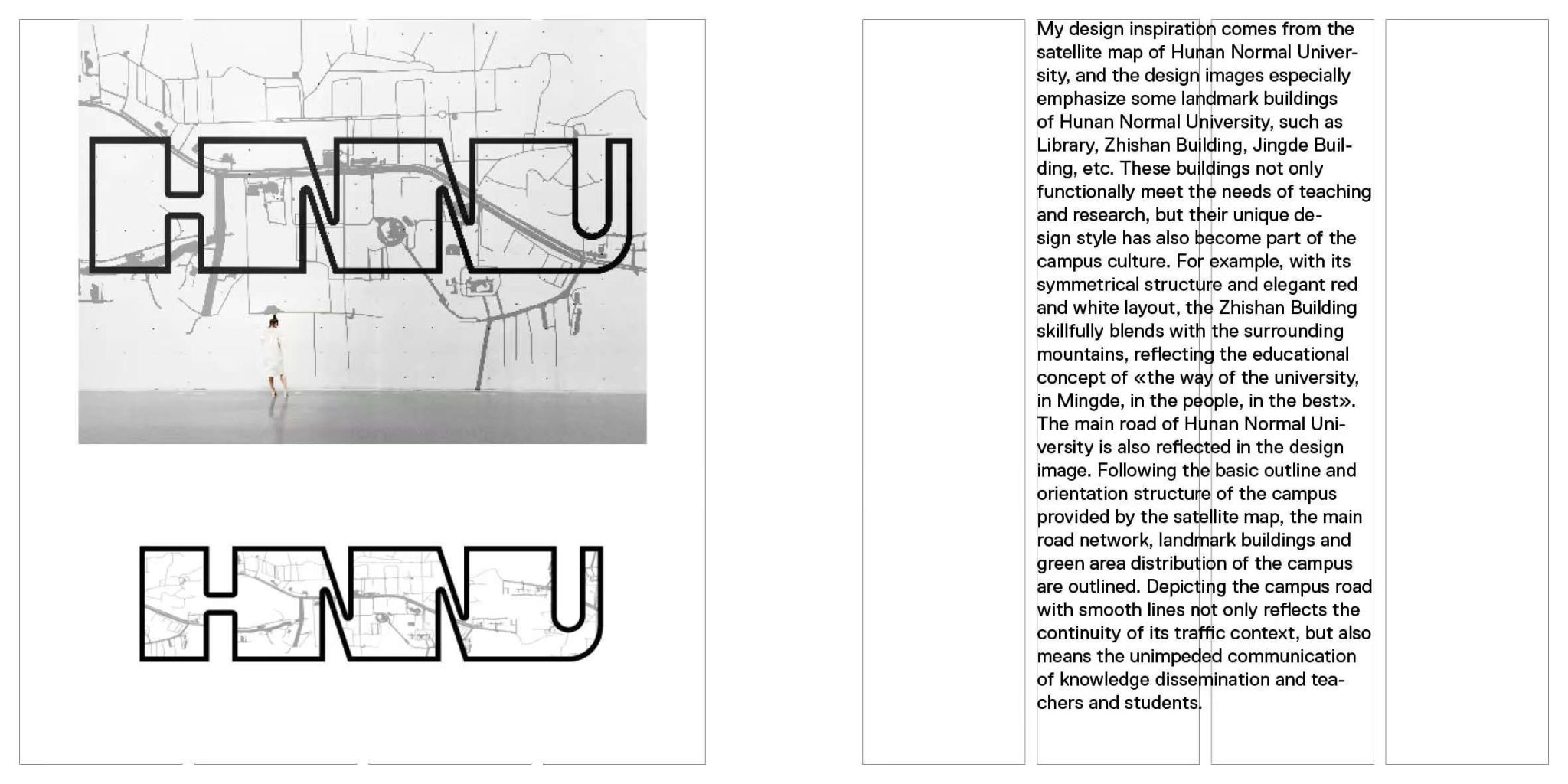 HNNU

HNNU

My design inspiration comes from the satellite map of Hunan Normal University, and the design images especially emphasize some landmark buildings of Hunan Normal University, such as Library, Zhishan Building, Jingde Building, etc. These buildings not only functionally meet the needs of teaching and research, but their unique design style has also become part of the campus culture. For example, with its symmetrical structure and elegant red and white layout, the Zhishan Building skillfully blends with the surrounding mountains, reflecting the educational concept of «the way of the university, in Mingde, in the people, in the best». The main road of Hunan Normal University is also reflected in the design image. Following the basic outline and orientation structure of the campus provided by the satellite map, the main road network, landmark buildings and green area distribution of the campus are outlined. Depicting the campus road with smooth lines not only reflects the continuity of its traffic context, but also means the unimpeded communication of knowledge dissemination and teachers and students.